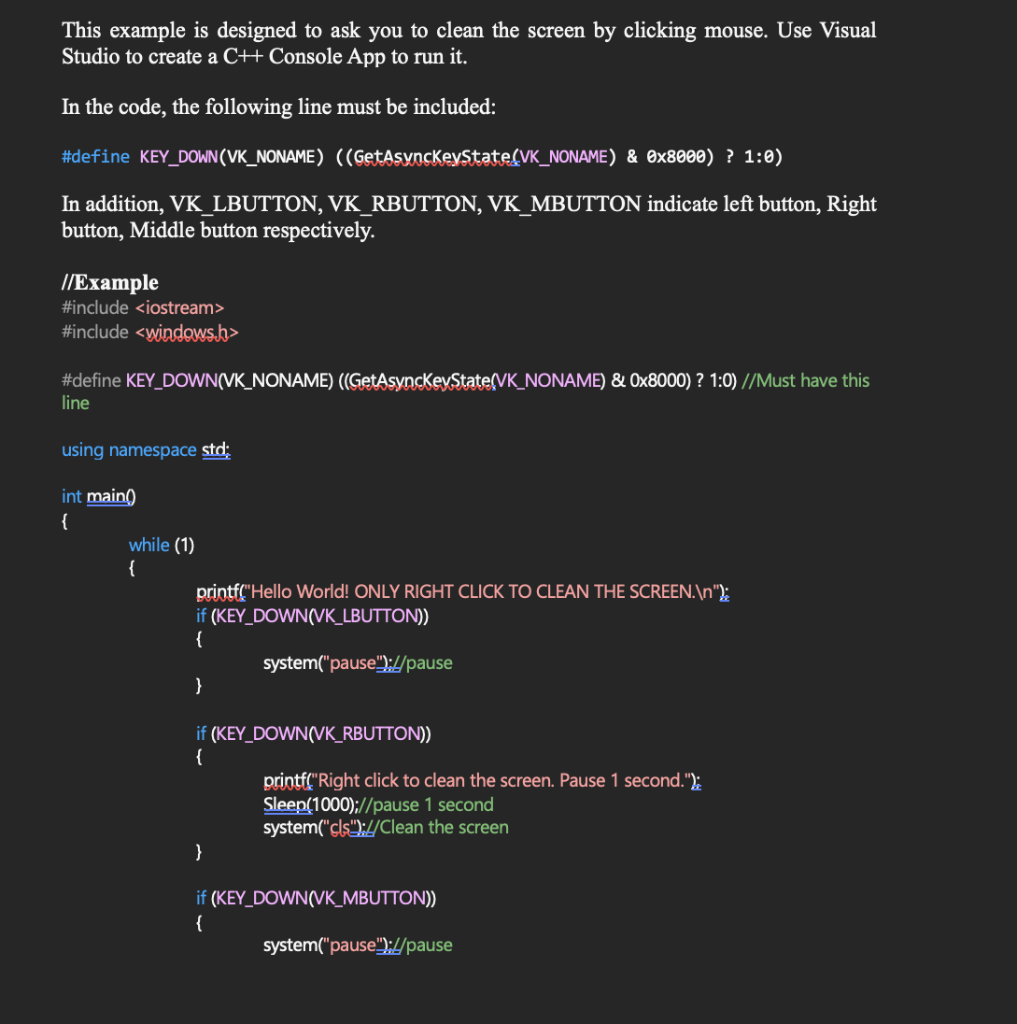 This example is designed to ask you to clean the screen by clicking mouse. Use Visual Studio to create a C++ Console App to run it.

In the code, the following line must be included:

#define KEY_DOWN(VK_NONAME) ((GetAsyncKeyState(VK_NONAME) & 0x8000) ? 1:0)

In addition, VK_LBUTTON, VK_RBUTTON, VK_MBUTTON indicate left button, Right button, Middle button respectively.

//Example
#include <iostream>
#include <windows.h>

#define KEY_DOWN(VK_NONAME) ((GetAsyncKeyState(VK_NONAME) & 0x8000) ? 1:0) //Must have this line

using namespace std;

int main()
{
while (1)
{
printf("Hello World! ONLY RIGHT CLICK TO CLEAN THE SCREEN.\n");
if (KEY_DOWN(VK_LBUTTON))
{
system("pause");//pause
}

if (KEY_DOWN(VK_RBUTTON))
{
printf("Right click to clean the screen. Pause 1 second.");
Sleep(1000);//pause 1 second
system("cls");//Clean the screen
}

if (KEY_DOWN(VK_MBUTTON))
{
system("pause");//pause